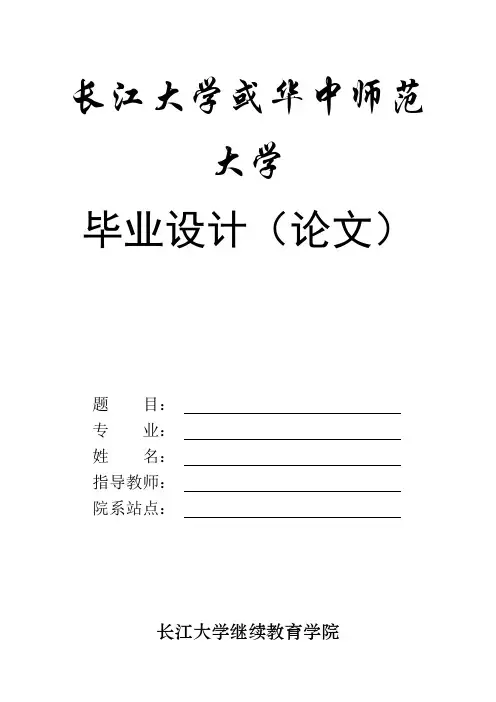 长江大学或华中师范大学

毕业设计（论文）

题 目：____
专 业：____
姓 名：____
指导教师：____
院系站点：____

长江大学继续教育学院